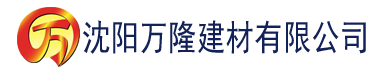 万 沈阳万隆建材有限公司